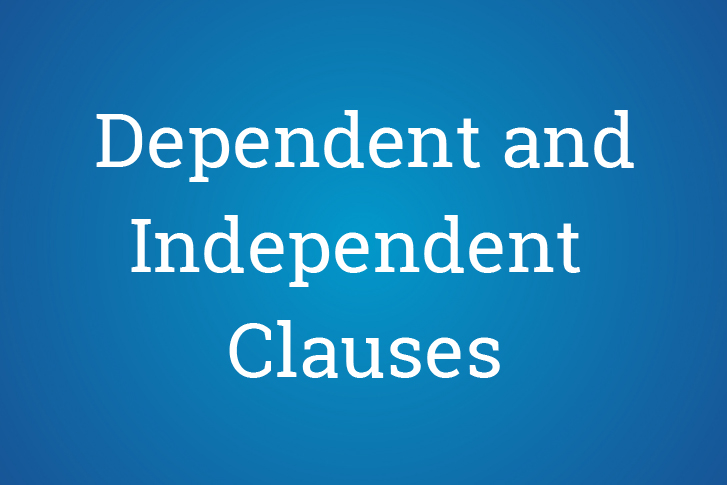 Dependent and Independent Clauses